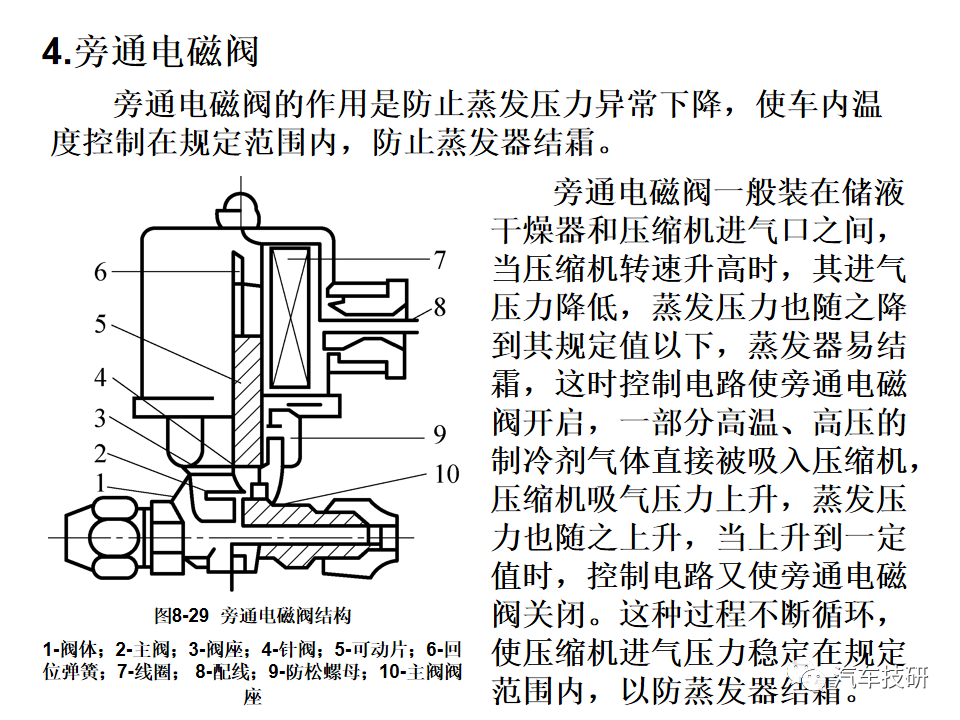 4.旁通电磁阀

旁通电磁阀的作用是防止蒸发压力异常下降，使车内温度控制在规定范围内，防止蒸发器结霜。

6
5
4
3
2
1
7
8
9
10

图8-29 旁通电磁阀结构

1-阀体；2-主阀；3-阀座；4-针阀；5-可动片；6-回位弹簧；7-线圈；8-配线；9-防松螺母；10-主阀阀座

旁通电磁阀一般装在储液干燥器和压缩机进气口之间，当压缩机转速升高时，其进气压力降低，蒸发压力也随之降到其规定值以下，蒸发器易结霜，这时控制电路使旁通电磁阀开启，一部分高温、高压的制冷剂气体直接被吸入压缩机，压缩机吸气压力上升，蒸发压力也随之上升，当上升到一定值时，控制电路又使旁通电磁阀关闭。这种过程不断循环，使压缩机进气压力稳定在规定范围内，以防蒸发器结霜。

汽车技研